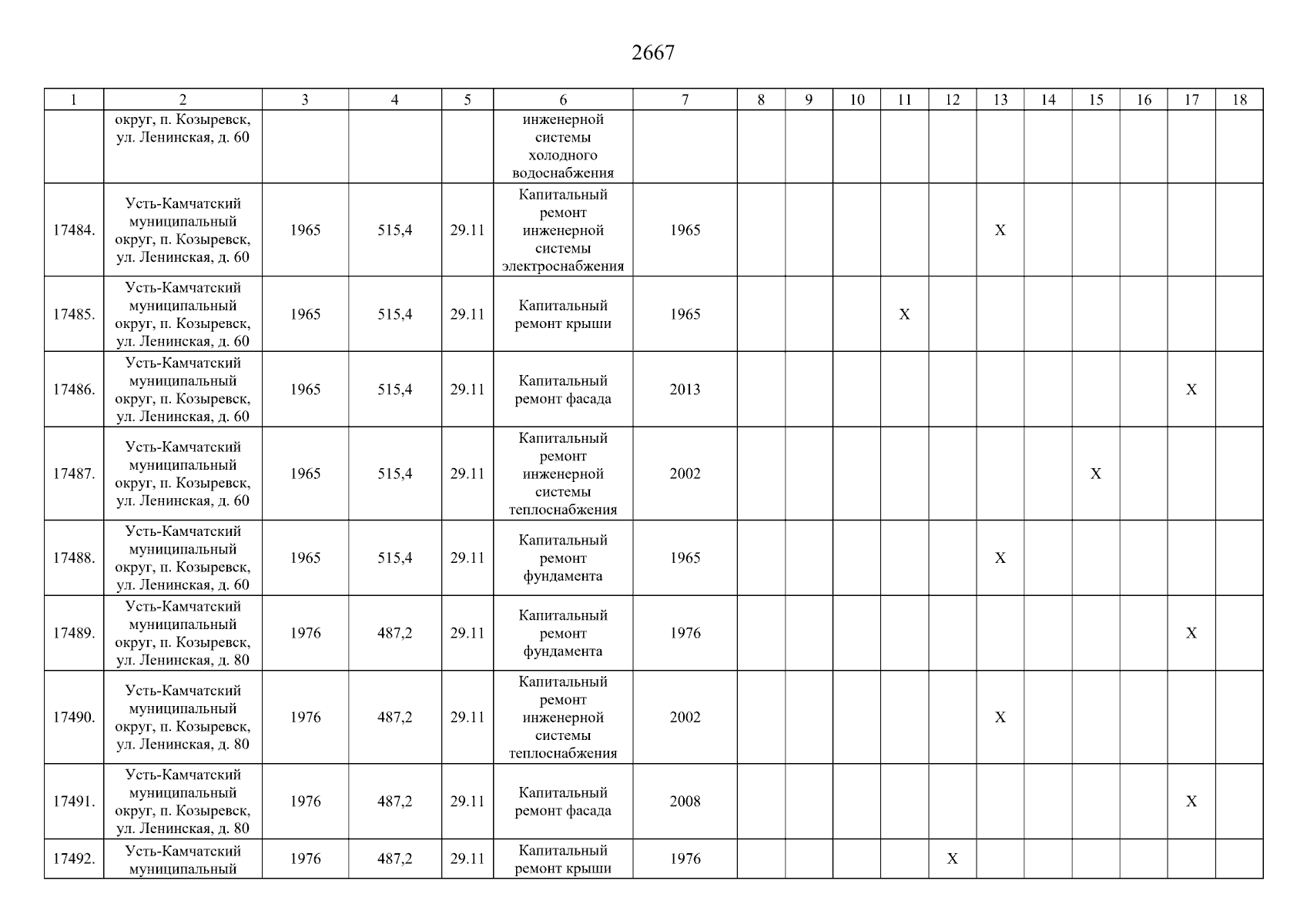 2667

| 1 | 2 | 3 | 4 | 5 | 6 | 7 | 8 | 9 | 10 | 11 | 12 | 13 | 14 | 15 | 16 | 17 | 18 |
|---|---|---|---|---|---|---|---|---|---|---|---|---|---|---|---|---|---|
| | округ, п. Козыревск, ул. Ленинская, д. 60 | | | | инженерной системы холодного водоснабжения | | | | | | | | | | | | |
| 17484. | Усть-Камчатский муниципальный округ, п. Козыревск, ул. Ленинская, д. 60 | 1965 | 515,4 | 29.11 | Капитальный ремонт инженерной системы электроснабжения | 1965 | | | | | | X | | | | | |
| 17485. | Усть-Камчатский муниципальный округ, п. Козыревск, ул. Ленинская, д. 60 | 1965 | 515,4 | 29.11 | Капитальный ремонт крыши | 1965 | | | | X | | | | | | | |
| 17486. | Усть-Камчатский муниципальный округ, п. Козыревск, ул. Ленинская, д. 60 | 1965 | 515,4 | 29.11 | Капитальный ремонт фасада | 2013 | | | | | | | | | | X | |
| 17487. | Усть-Камчатский муниципальный округ, п. Козыревск, ул. Ленинская, д. 60 | 1965 | 515,4 | 29.11 | Капитальный ремонт инженерной системы теплоснабжения | 2002 | | | | | | | | X | | | |
| 17488. | Усть-Камчатский муниципальный округ, п. Козыревск, ул. Ленинская, д. 60 | 1965 | 515,4 | 29.11 | Капитальный ремонт фундамента | 1965 | | | | | | X | | | | | |
| 17489. | Усть-Камчатский муниципальный округ, п. Козыревск, ул. Ленинская, д. 80 | 1976 | 487,2 | 29.11 | Капитальный ремонт фундамента | 1976 | | | | | | | | | | X | |
| 17490. | Усть-Камчатский муниципальный округ, п. Козыревск, ул. Ленинская, д. 80 | 1976 | 487,2 | 29.11 | Капитальный ремонт инженерной системы теплоснабжения | 2002 | | | | | | X | | | | | |
| 17491. | Усть-Камчатский муниципальный округ, п. Козыревск, ул. Ленинская, д. 80 | 1976 | 487,2 | 29.11 | Капитальный ремонт фасада | 2008 | | | | | | | | | | X | |
| 17492. | Усть-Камчатский муниципальный | 1976 | 487,2 | 29.11 | Капитальный ремонт крыши | 1976 | | | | | X | | | | | | |